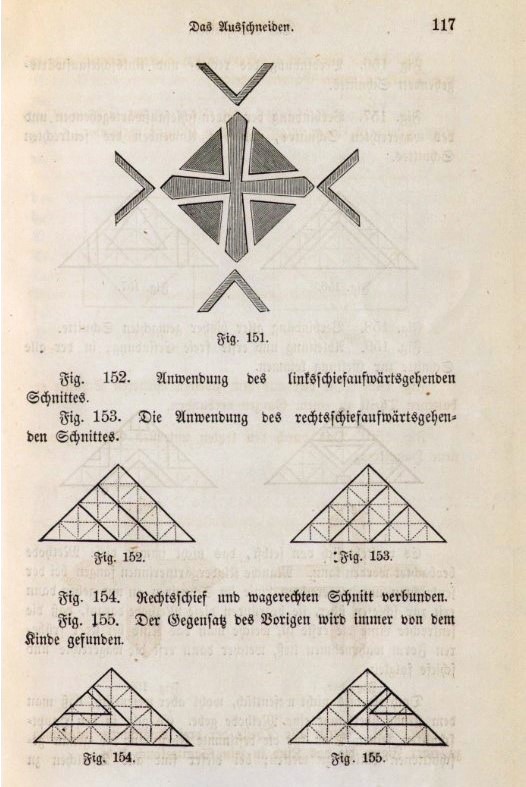 Das Ausschneiden. 117

Fig. 151.

Fig. 152. Anwendung des linksschiefaufwärtsgehenden Schnittes.

Fig. 153. Die Anwendung des rechtsschiefaufwärtsgehenden Schnittes.

Fig. 152. Fig. 153.

Fig. 154. Rechtsschief und wagerechten Schnitt verbunden.

Fig. 155. Der Gegensatz des Vorigen wird immer von dem Kinde gefunden.

Fig. 154. Fig. 155.